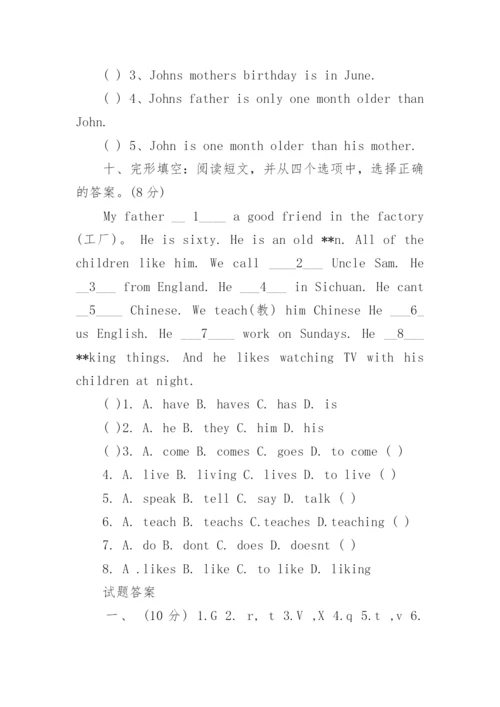 ( ) 3、Johns mothers birthday is in June.

( ) 4、Johns father is only one month older than John.

( ) 5、John is one month older than his mother.

十、完形填空：阅读短文，并从四个选项中，选择正确的答案。(8 分)

My father __ 1____ a good friend in the factory (工厂)。 He is sixty. He is an old **n. All of the children like him. We call ____2___ Uncle Sam. He __3___ from England. He ___4___ in Sichuan. He cant __5____ Chinese. We teach(教) him Chinese He ___6_ us English. He ___7____ work on Sundays. He __8___ **king things. And he likes watching TV with his children at night.

( )1. A. have B. haves C. has D. is

( )2. A. he B. they C. him D. his

( )3. A. come B. comes C. goes D. to come ( )

4. A. live B. living C. lives D. to live ( )

5. A. speak B. tell C. say D. talk ( )

6. A. teach B. teachs C.teaches D.teaching ( )

7. A. do B. dont C. does D. doesnt ( )

8. A .likes B. like C. to like D. liking

试题答案

一、 (10 分) 1.G 2. r, t 3.V ,X 4.q 5.t ,v 6.